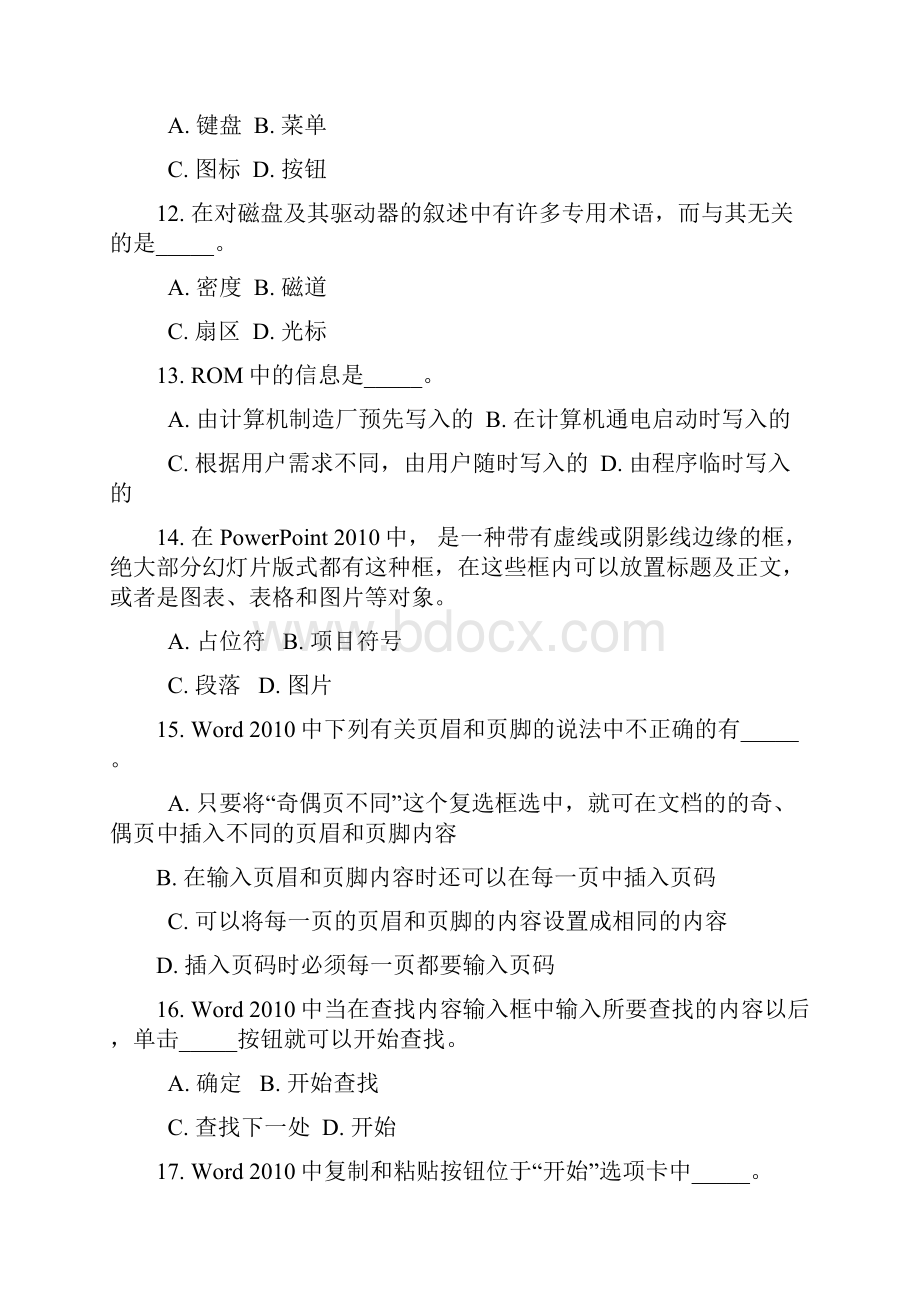 A. 键盘 B. 菜单

C. 图标 D. 按钮

12. 在对磁盘及其驱动器的叙述中有许多专用术语，而与其无关的是_____。

A. 密度 B. 磁道

C. 扇区 D. 光标

13. ROM 中的信息是_____。

A. 由计算机制造厂预先写入的 B. 在计算机通电启动时写入的

C. 根据用户需求不同，由用户随时写入的 D. 由程序临时写入的

14. 在 PowerPoint 2010 中， 是一种带有虚线或阴影线边缘的框，绝大部分幻灯片版式都有这种框，在这些框内可以放置标题及正文，或者是图表、表格和图片等对象。

A. 占位符 B. 项目符号

C. 段落 D. 图片

15. Word 2010 中下列有关页眉和页脚的说法中不正确的有_____。

A. 只要将“奇偶页不同”这个复选框选中，就可在文档的的奇、偶页中插入不同的页眉和页脚内容

B. 在输入页眉和页脚内容时还可以在每一页中插入页码

C. 可以将每一页的页眉和页脚的内容设置成相同的内容

D. 插入页码时必须每一页都要输入页码

16. Word 2010 中当在查找内容输入框中输入所要查找的内容以后，单击_____按钮就可以开始查找。

A. 确定 B. 开始查找

C. 查找下一处 D. 开始

17. Word 2010 中复制和粘贴按钮位于“开始”选项卡中_____。

www.bdocx.com